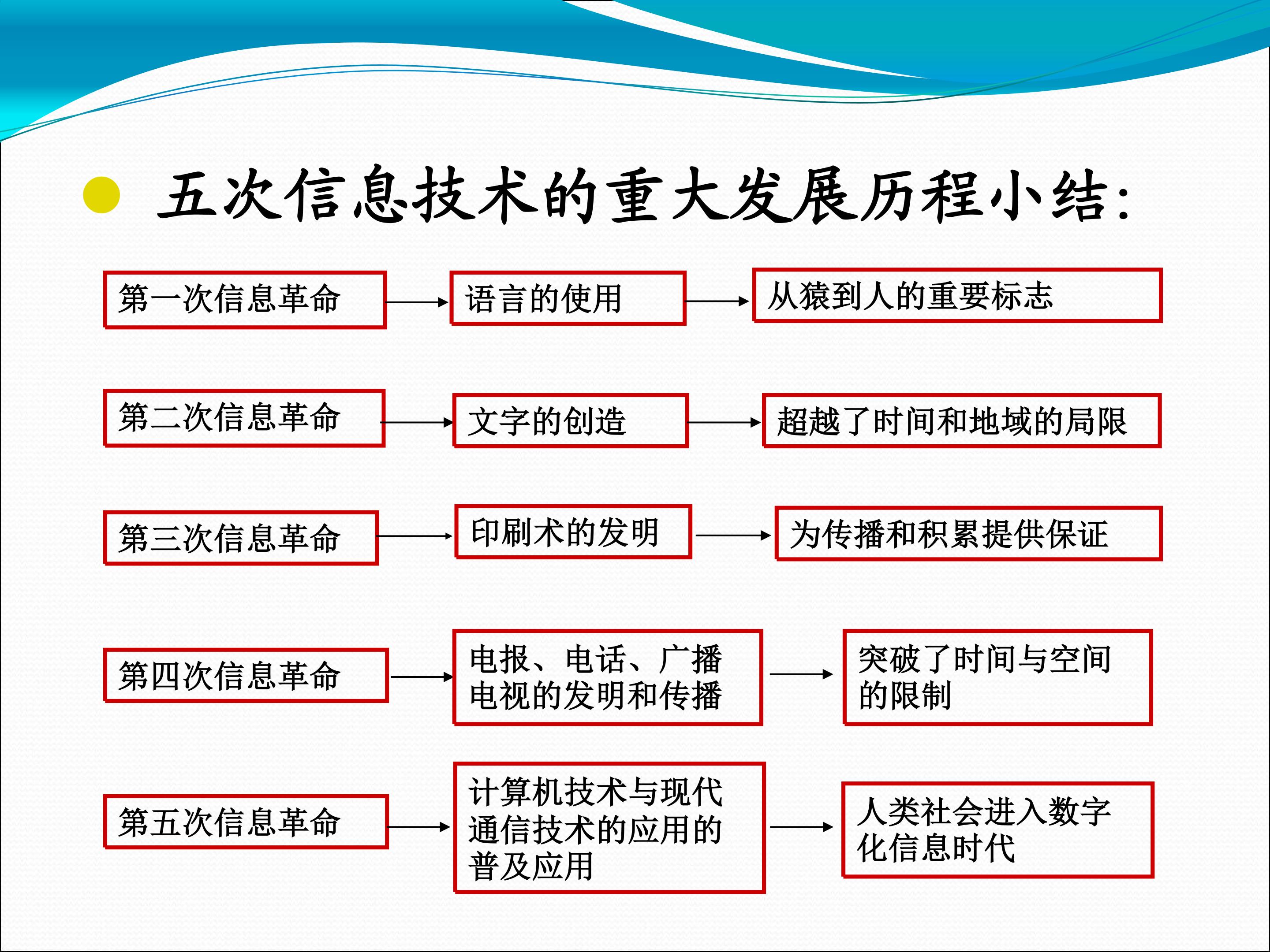 五次信息技术的重大发展历程小结:

第一次信息革命

语言的使用

从猿到人的重要标志

第二次信息革命

文字的创造

超越了时间和地域的局限

第三次信息革命

印刷术的发明

为传播和积累提供保证

第四次信息革命

电报、电话、广播电视的发明和传播

突破了时间与空间的限制

第五次信息革命

计算机技术与现代通信技术的应用的普及应用

人类社会进入数字化信息时代